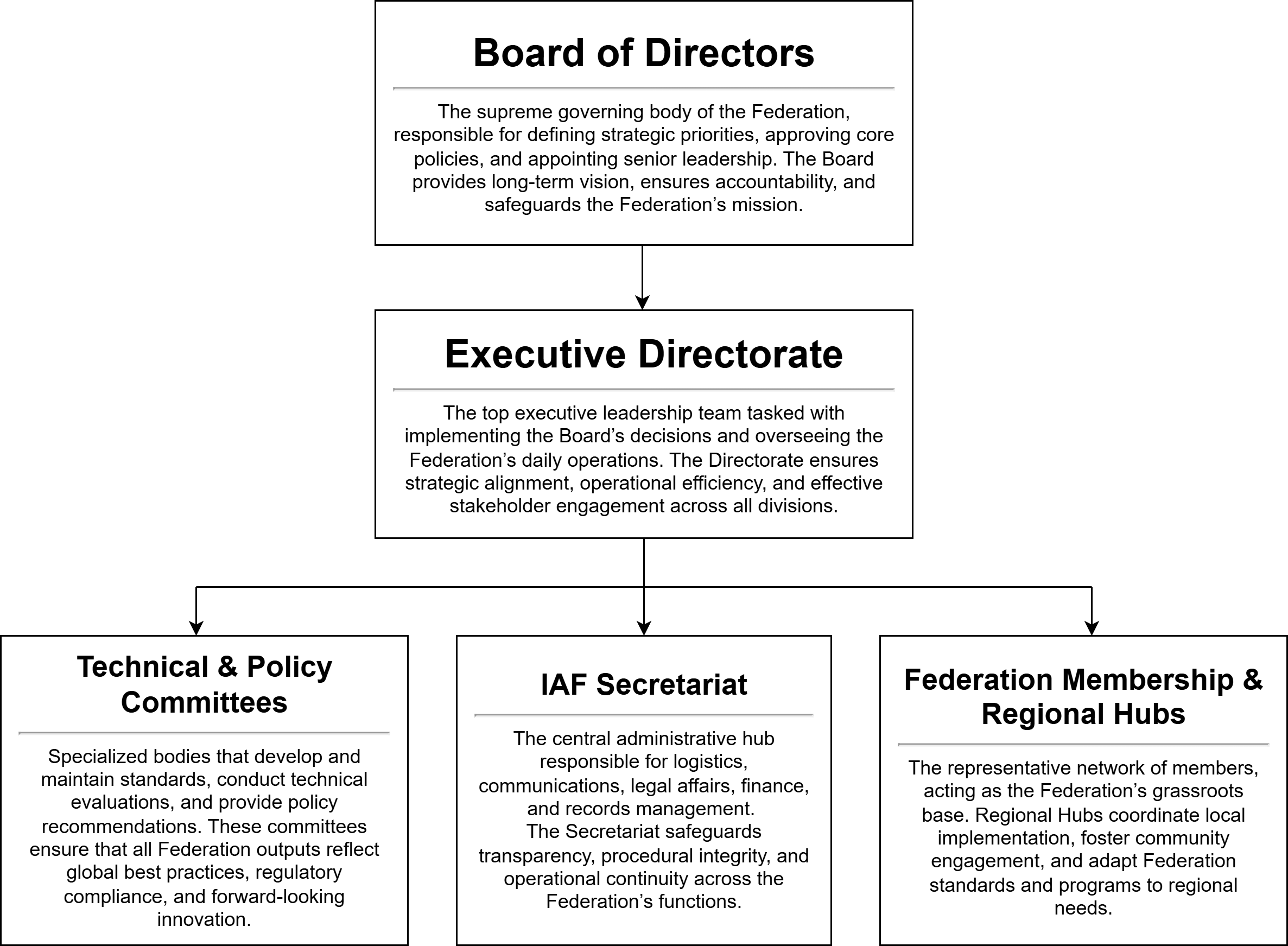 Board of Directors

The supreme governing body of the Federation, responsible for defining strategic priorities, approving core policies, and appointing senior leadership. The Board provides long-term vision, ensures accountability, and safeguards the Federation’s mission.

Executive Directorate

The top executive leadership team tasked with implementing the Board’s decisions and overseeing the Federation’s daily operations. The Directorate ensures strategic alignment, operational efficiency, and effective stakeholder engagement across all divisions.

Technical & Policy Committees

Specialized bodies that develop and maintain standards, conduct technical evaluations, and provide policy recommendations. These committees ensure that all Federation outputs reflect global best practices, regulatory compliance, and forward-looking innovation.

IAF Secretariat

The central administrative hub responsible for logistics, communications, legal affairs, finance, and records management.
The Secretariat safeguards transparency, procedural integrity, and operational continuity across the Federation’s functions.

Federation Membership & Regional Hubs

The representative network of members, acting as the Federation’s grassroots base. Regional Hubs coordinate local implementation, foster community engagement, and adapt Federation standards and programs to regional needs.